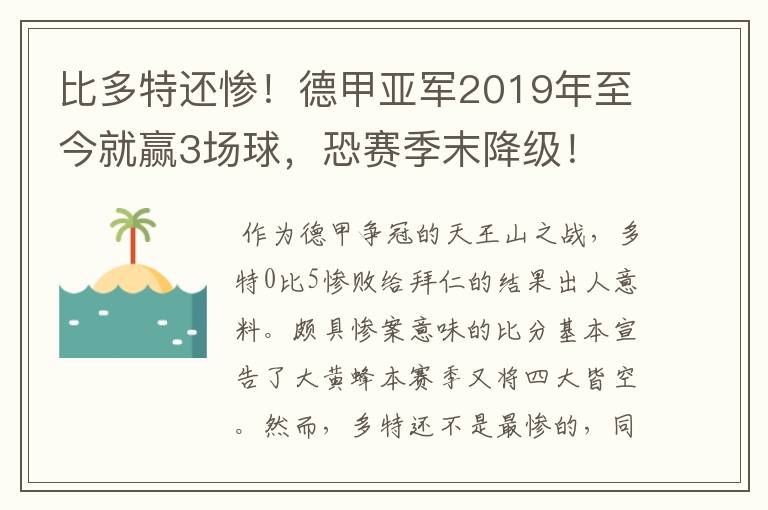 比多特还惨！德甲亚军2019年至今就赢3场球，恐赛季末降级！

作为德甲争冠的天王山之战，多特0比5惨败给拜仁的结果出人意料。颇具惨案意味的比分基本宣告了大黄蜂本赛季又将四大皆空。然而，多特还不是最惨的，同